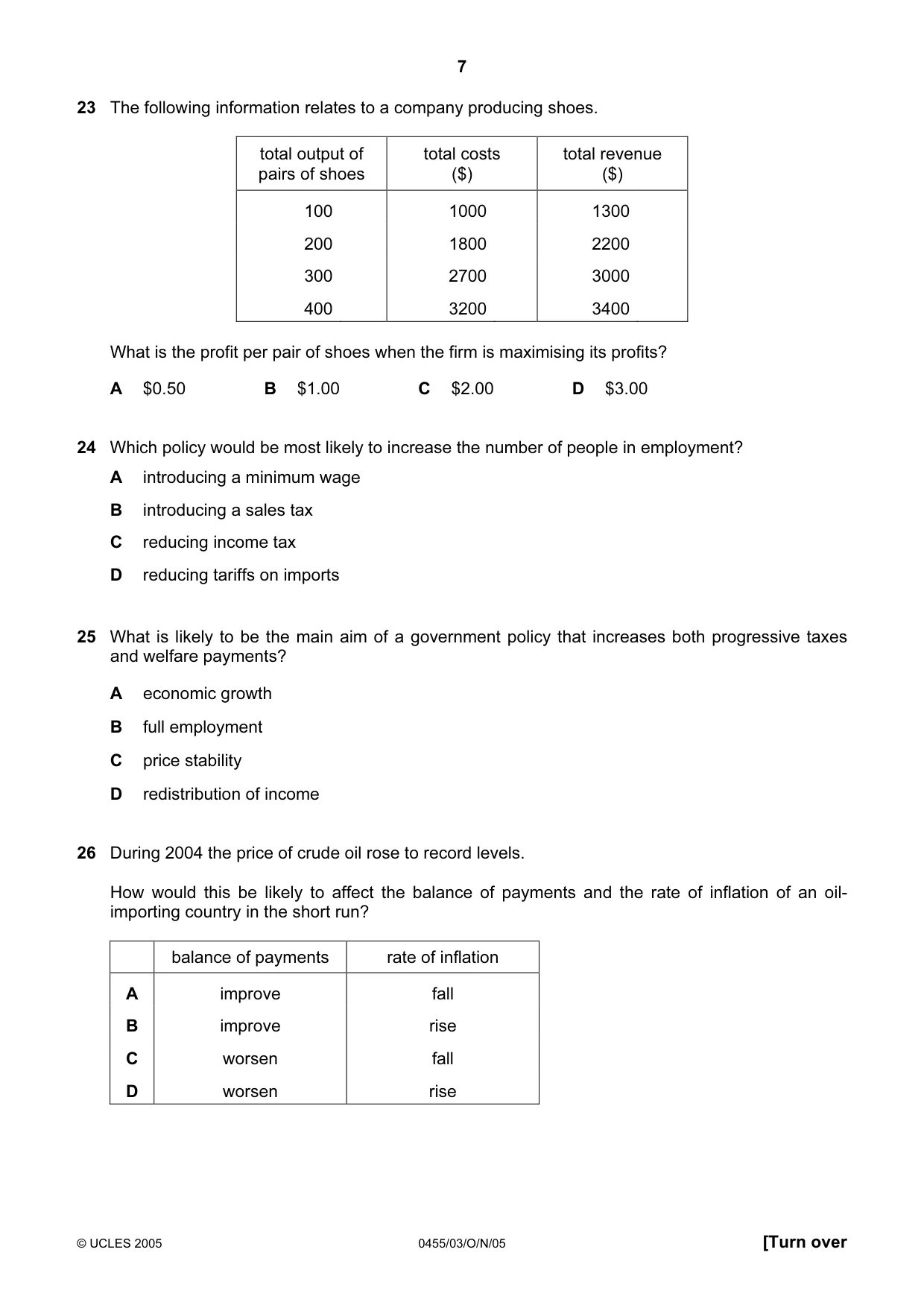 7

23 The following information relates to a company producing shoes.

| total output of pairs of shoes | total costs ($) | total revenue ($) |
|---|---|---|
| 100 | 1000 | 1300 |
| 200 | 1800 | 2200 |
| 300 | 2700 | 3000 |
| 400 | 3200 | 3400 |

What is the profit per pair of shoes when the firm is maximising its profits?

A $0.50 B $1.00 C $2.00 D $3.00

24 Which policy would be most likely to increase the number of people in employment?

A introducing a minimum wage

B introducing a sales tax

C reducing income tax

D reducing tariffs on imports

25 What is likely to be the main aim of a government policy that increases both progressive taxes and welfare payments?

A economic growth

B full employment

C price stability

D redistribution of income

26 During 2004 the price of crude oil rose to record levels.

How would this be likely to affect the balance of payments and the rate of inflation of an oil-importing country in the short run?

| | balance of payments | rate of inflation |
|---|---|---|
| A | improve | fall |
| B | improve | rise |
| C | worsen | fall |
| D | worsen | rise |

© UCLES 2005 0455/03/O/N/05 [Turn over